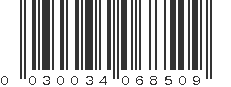 0 030034 068509